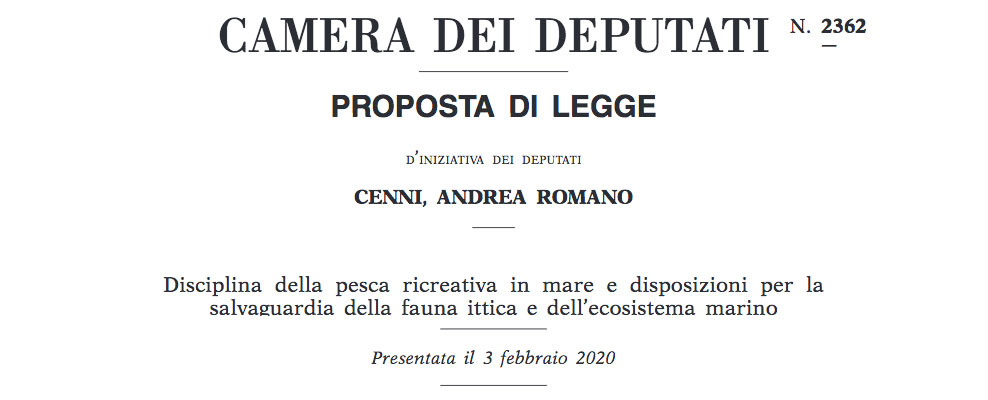 CAMERA DEI DEPUTATI N. 2362

PROPOSTA DI LEGGE

D'INIZIATIVA DEI DEPUTATI

CENNI, ANDREA ROMANO

Disciplina della pesca ricreativa in mare e disposizioni per la salvaguardia della fauna ittica e dell'ecosistema marino

Presentata il 3 febbraio 2020